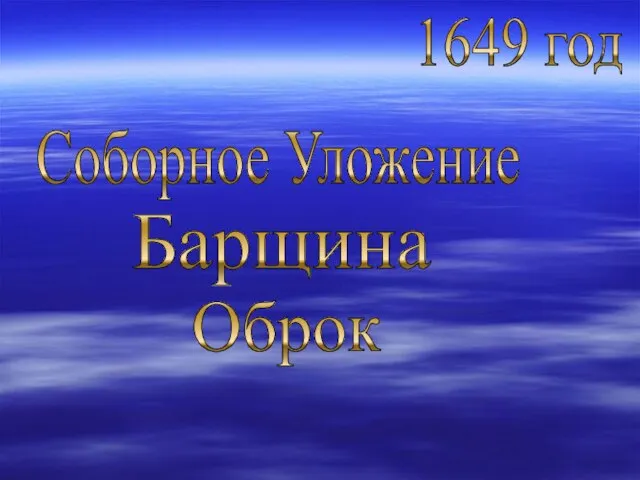 1649 год

Соборное Уложение
Барщина
Оброк